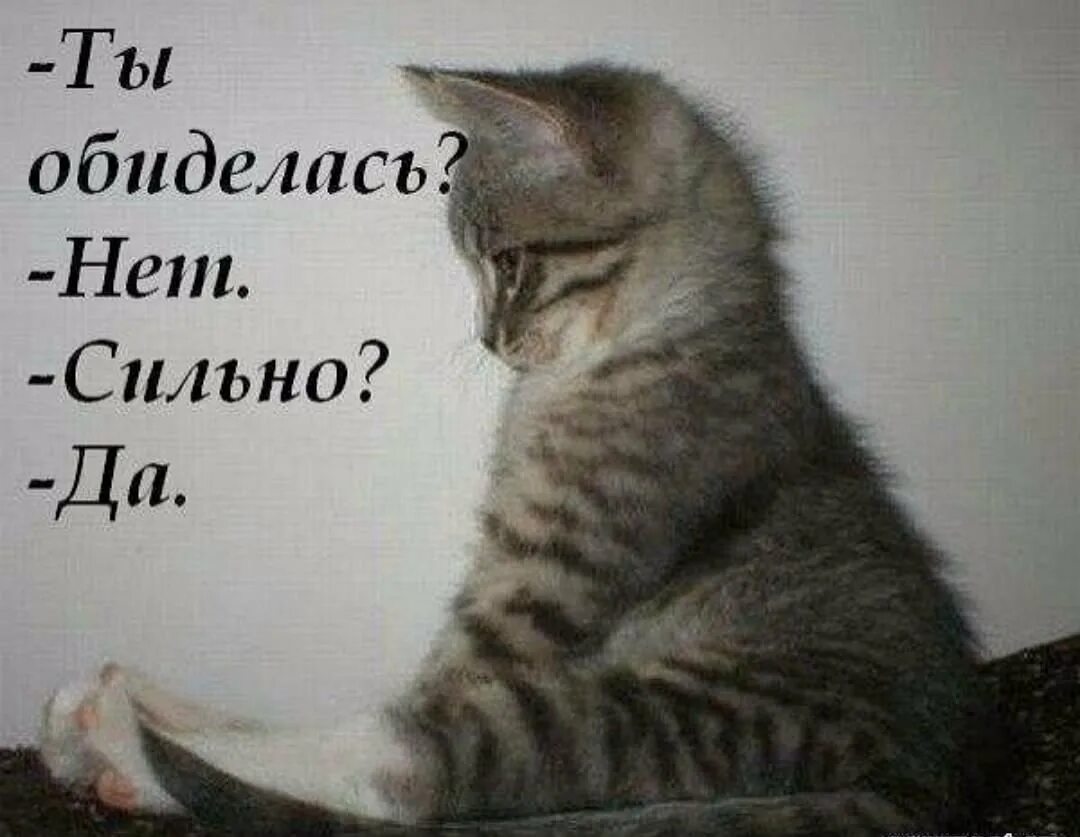 -Ты обиделась?
-Нет.
-Сильно?
-Да.